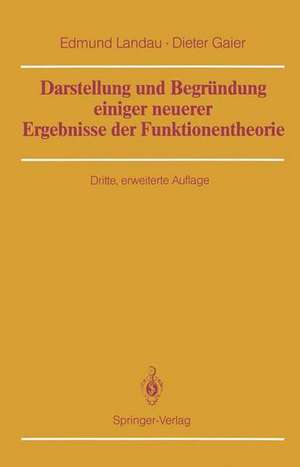 Edmund Landau · Dieter Gaier

Darstellung und Begründung einiger neuerer Ergebnisse der Funktionentheorie

Dritte, erweiterte Auflage

Springer-Verlag